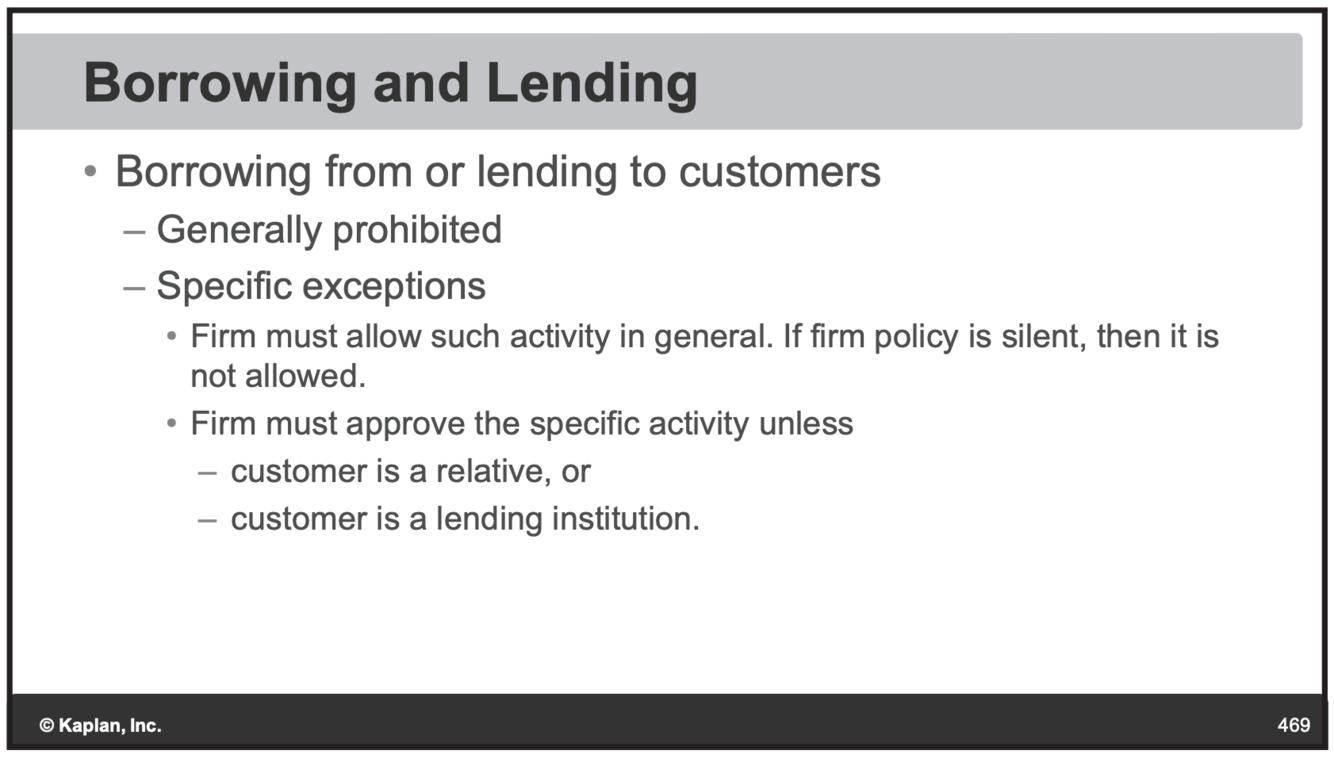 Borrowing and Lending

• Borrowing from or lending to customers
  – Generally prohibited
  – Specific exceptions
    • Firm must allow such activity in general. If firm policy is silent, then it is not allowed.
    • Firm must approve the specific activity unless
      – customer is a relative, or
      – customer is a lending institution.

© Kaplan, Inc.

469